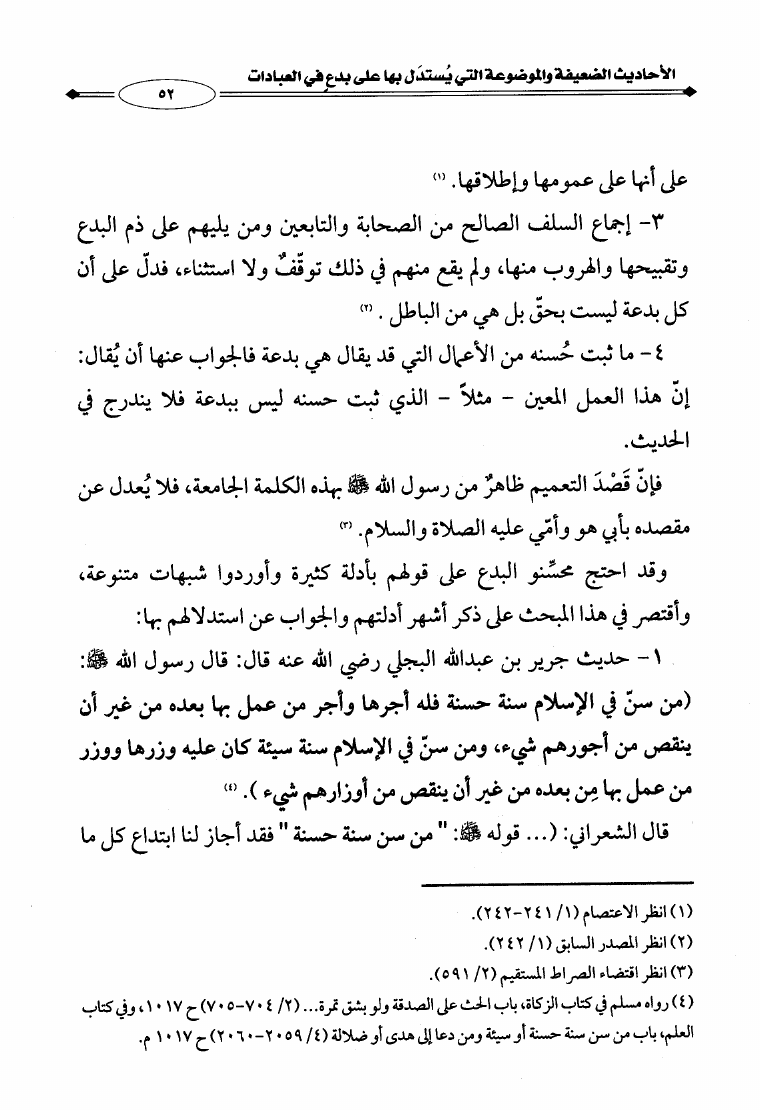 الأحاديث الضعيفة والموضوعة التي يُستدل بها على بدعٍ في العبادات ٥٢

على أنها على عمومها وإطلاقها. (١)

٣- إجماع السلف الصالح من الصحابة والتابعين ومن يليهم على ذم البدع وتقبيحها والهروب منها، ولم يقع منهم في ذلك توقّفٌ ولا استثناء، فدلّ على أن كل بدعة ليست بحقّ بل هي من الباطل . (٢)

٤- ما ثبت حُسنه من الأعمال التي قد يقال هي بدعة فالجواب عنها أن يُقال: إنّ هذا العمل المعين - مثلاً - الذي ثبت حسنه ليس ببدعة فلا يندرج في الحديث.

فإنّ قَصْدَ التعميم ظاهرٌ من رسول الله ﷺ بهذه الكلمة الجامعة، فلا يُعدل عن مقصده بأبي هو وأمّي عليه الصلاة والسلام. (٣)

وقد احتج محسِّنو البدع على قولهم بأدلة كثيرة وأوردوا شبهات متنوعة، وأقتصر في هذا المبحث على ذكر أشهر أدلتهم والجواب عن استدلالهم بها:

١- حديث جرير بن عبدالله البجلي رضي الله عنه قال: قال رسول الله ﷺ: (من سنّ في الإسلام سنة حسنة فله أجرها وأجر من عمل بها بعده من غير أن ينقص من أجورهم شيء، ومن سنّ في الإسلام سنة سيئة كان عليه وزرها ووزر من عمل بها مِن بعده من غير أن ينقص من أوزارهم شيء ). (٤)

قال الشعراني: (... قوله ﷺ: " من سن سنة حسنة " فقد أجاز لنا ابتداع كل ما

(١) انظر الاعتصام (١/ ٢٤١-٢٤٢).
(٢) انظر المصدر السابق (١/ ٢٤٢).
(٣) انظر اقتضاء الصراط المستقيم (٢/ ٥٩١).
(٤) رواه مسلم في كتاب الزكاة، باب الحث على الصدقة ولو بشق تمرة... (٢/ ٧٠٤-٧٠٥) ح ١٠١٧، وفي كتاب العلم، باب من سن سنة حسنة أو سيئة ومن دعا إلى هدى أو ضلالة (٤/ ٢٠٥٩-٢٠٦٠) ح ١٠١٧ م.